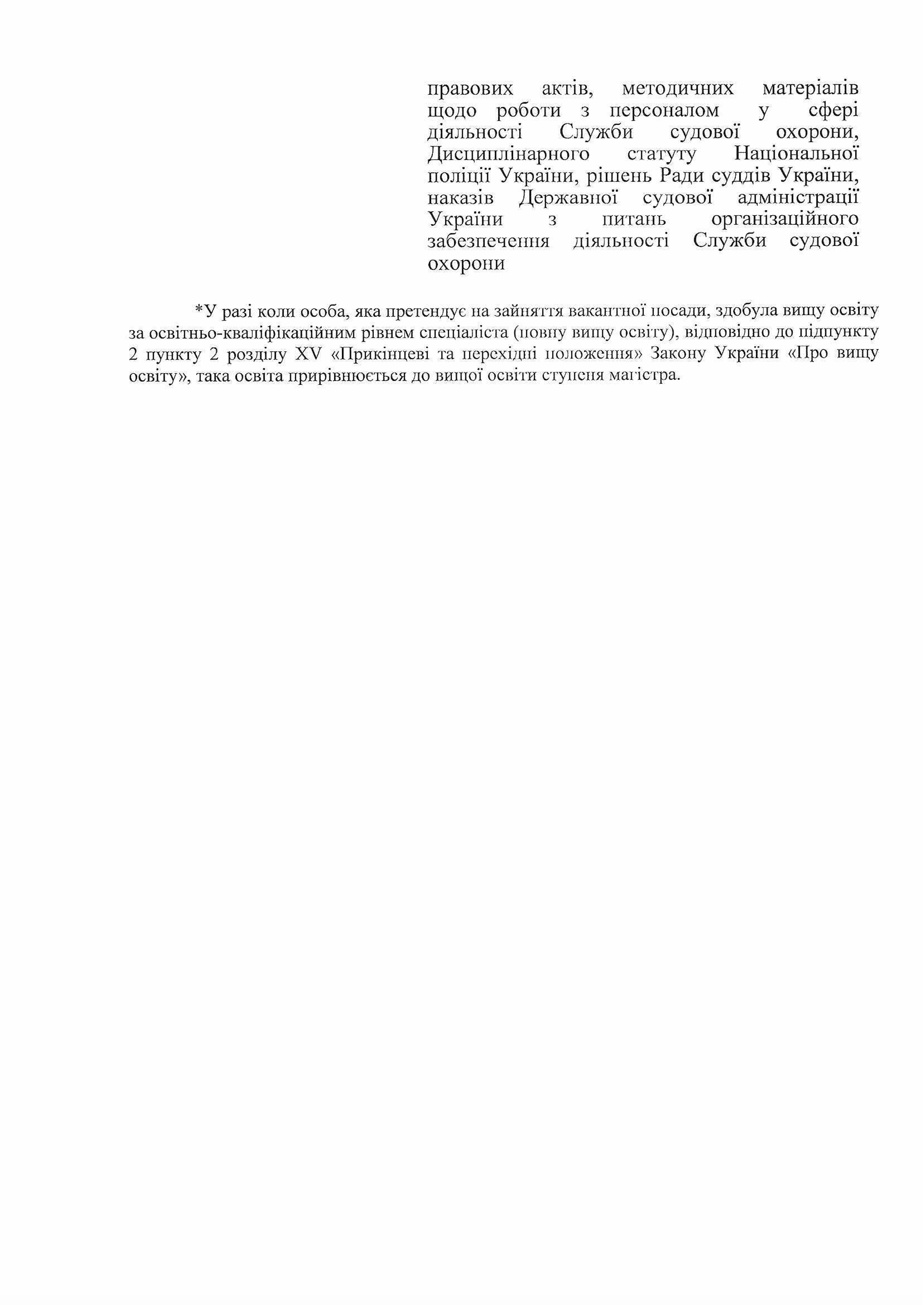 правових актів, методичних матеріалів щодо роботи з персоналом у сфері діяльності Служби судової охорони, Дисциплінарного статуту Національної поліції України, рішень Ради суддів України, наказів Державної судової адміністрації України з питань організаційного забезпечення діяльності Служби судової охорони

*У разі коли особа, яка претендує на зайняття вакантної посади, здобула вищу освіту за освітньо-кваліфікаційним рівнем спеціаліста (повну вищу освіту), відповідно до підпункту 2 пункту 2 розділу XV «Прикінцеві та перехідні положення» Закону України «Про вищу освіту», така освіта прирівнюється до вищої освіти ступеня магістра.